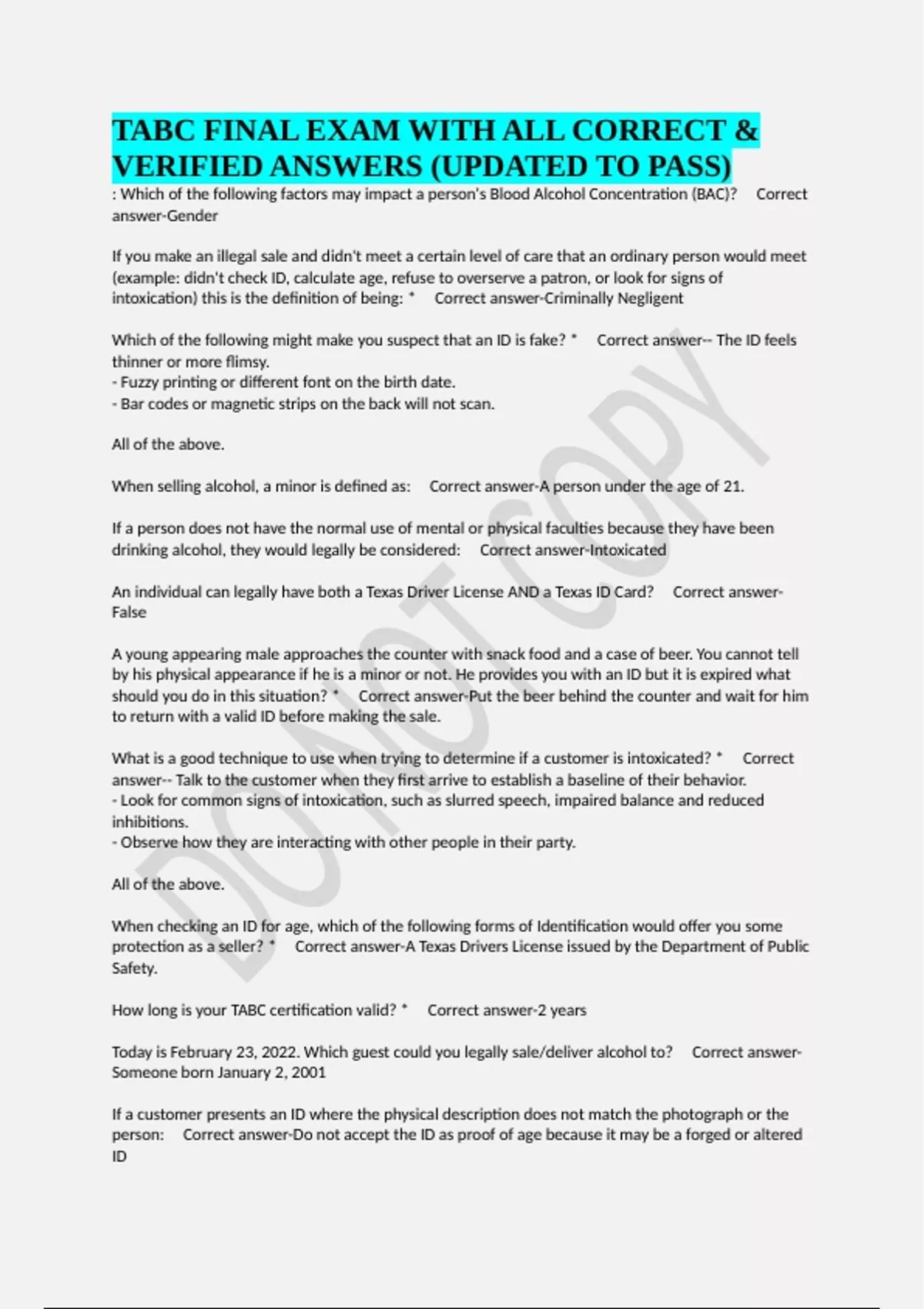 TABC FINAL EXAM WITH ALL CORRECT & VERIFIED ANSWERS (UPDATED TO PASS)

: Which of the following factors may impact a person's Blood Alcohol Concentration (BAC)? Correct answer-Gender

If you make an illegal sale and didn't meet a certain level of care that an ordinary person would meet (example: didn't check ID, calculate age, refuse to overserve a patron, or look for signs of intoxication) this is the definition of being: * Correct answer-Criminally Negligent

Which of the following might make you suspect that an ID is fake? * Correct answer-- The ID feels thinner or more flimsy.
- Fuzzy printing or different font on the birth date.
- Bar codes or magnetic strips on the back will not scan.

All of the above.

When selling alcohol, a minor is defined as: Correct answer-A person under the age of 21.

If a person does not have the normal use of mental or physical faculties because they have been drinking alcohol, they would legally be considered: Correct answer-Intoxicated

An individual can legally have both a Texas Driver License AND a Texas ID Card? Correct answer-False

A young appearing male approaches the counter with snack food and a case of beer. You cannot tell by his physical appearance if he is a minor or not. He provides you with an ID but it is expired what should you do in this situation? * Correct answer-Put the beer behind the counter and wait for him to return with a valid ID before making the sale.

What is a good technique to use when trying to determine if a customer is intoxicated? * Correct answer-- Talk to the customer when they first arrive to establish a baseline of their behavior.
- Look for common signs of intoxication, such as slurred speech, impaired balance and reduced inhibitions.
- Observe how they are interacting with other people in their party.

All of the above.

When checking an ID for age, which of the following forms of Identification would offer you some protection as a seller? * Correct answer-A Texas Drivers License issued by the Department of Public Safety.

How long is your TABC certification valid? * Correct answer-2 years

Today is February 23, 2022. Which guest could you legally sale/deliver alcohol to? Correct answer-Someone born January 2, 2001

If a customer presents an ID where the physical description does not match the photograph or the person: Correct answer-Do not accept the ID as proof of age because it may be a forged or altered ID

DO NOT COPY